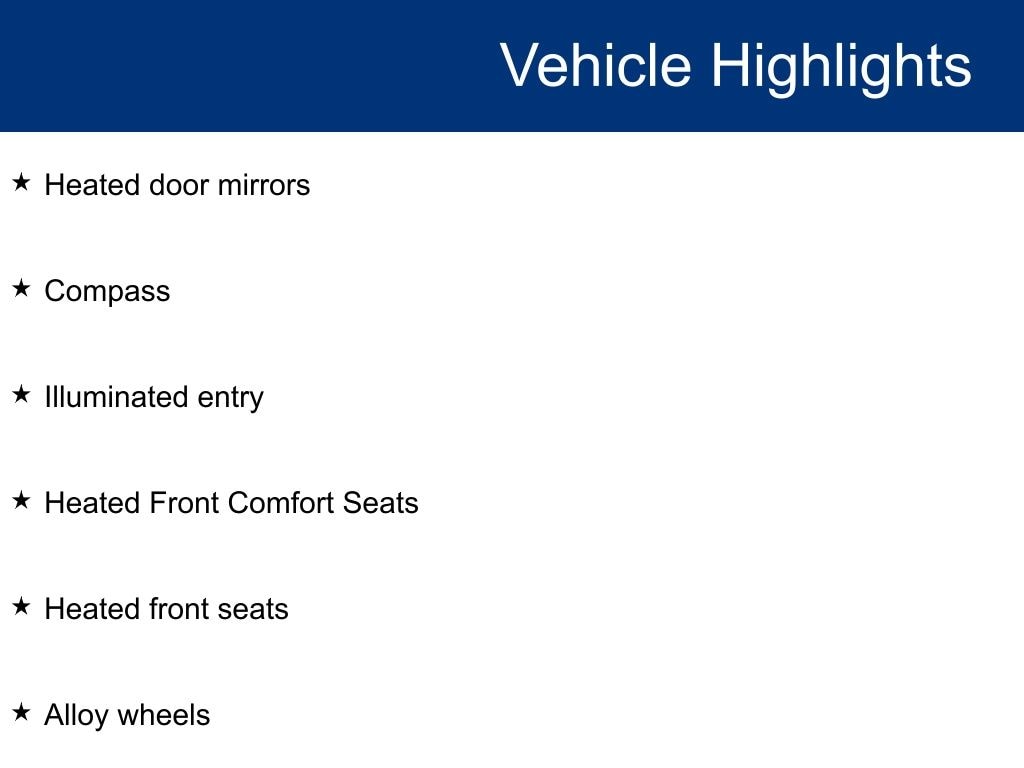 Vehicle Highlights

★ Heated door mirrors

★ Compass

★ Illuminated entry

★ Heated Front Comfort Seats

★ Heated front seats

★ Alloy wheels